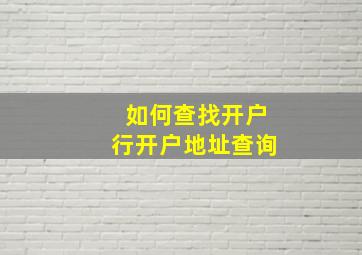 如何查找开户
行开户地址查询